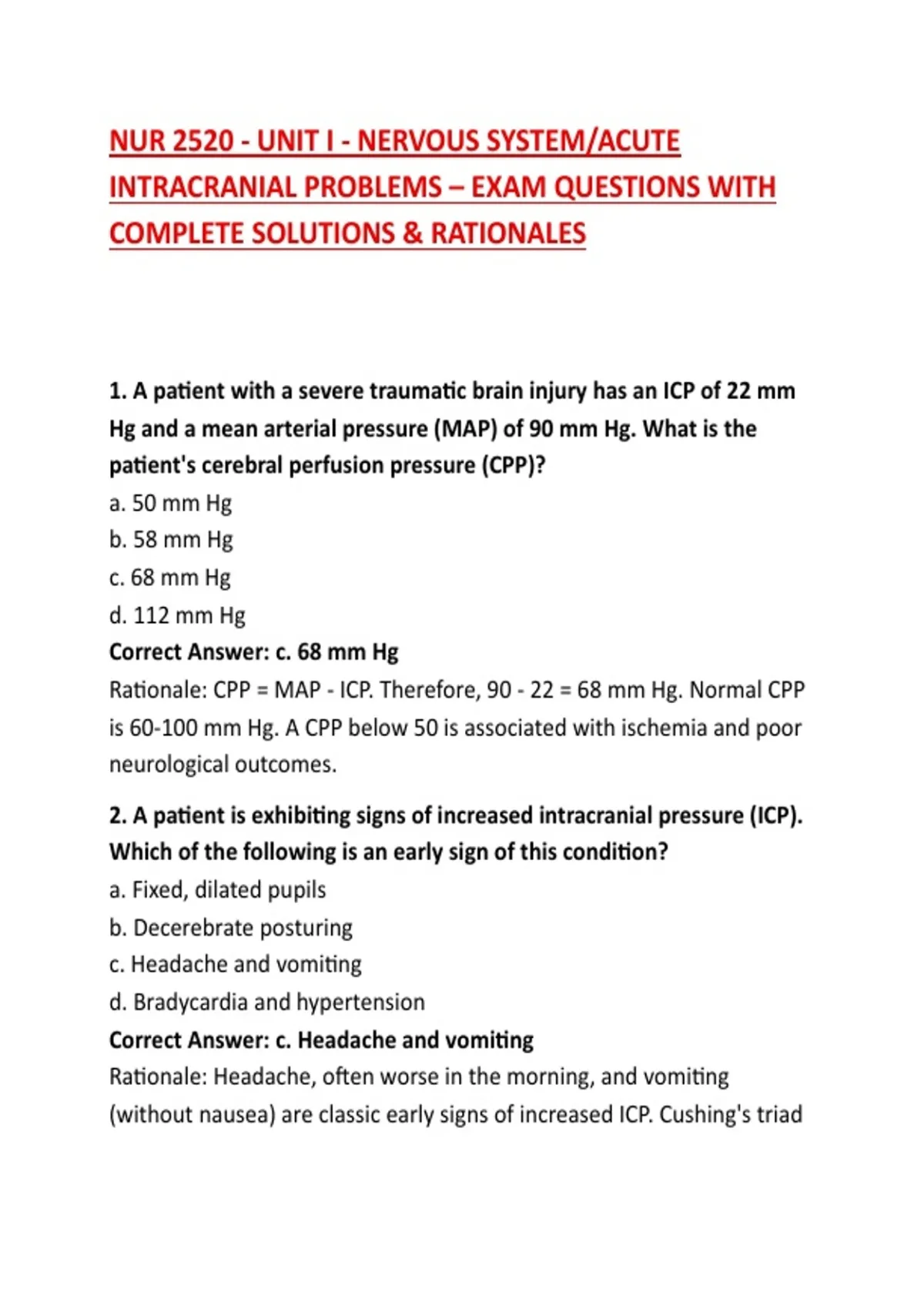 NUR 2520 - UNIT I - NERVOUS SYSTEM/ACUTE INTRACRANIAL PROBLEMS – EXAM QUESTIONS WITH COMPLETE SOLUTIONS & RATIONALES

1. A patient with a severe traumatic brain injury has an ICP of 22 mm Hg and a mean arterial pressure (MAP) of 90 mm Hg. What is the patient's cerebral perfusion pressure (CPP)?
a. 50 mm Hg
b. 58 mm Hg
c. 68 mm Hg
d. 112 mm Hg
Correct Answer: c. 68 mm Hg
Rationale: CPP = MAP - ICP. Therefore, 90 - 22 = 68 mm Hg. Normal CPP is 60-100 mm Hg. A CPP below 50 is associated with ischemia and poor neurological outcomes.

2. A patient is exhibiting signs of increased intracranial pressure (ICP). Which of the following is an early sign of this condition?
a. Fixed, dilated pupils
b. Decerebrate posturing
c. Headache and vomiting
d. Bradycardia and hypertension
Correct Answer: c. Headache and vomiting
Rationale: Headache, often worse in the morning, and vomiting (without nausea) are classic early signs of increased ICP. Cushing's triad